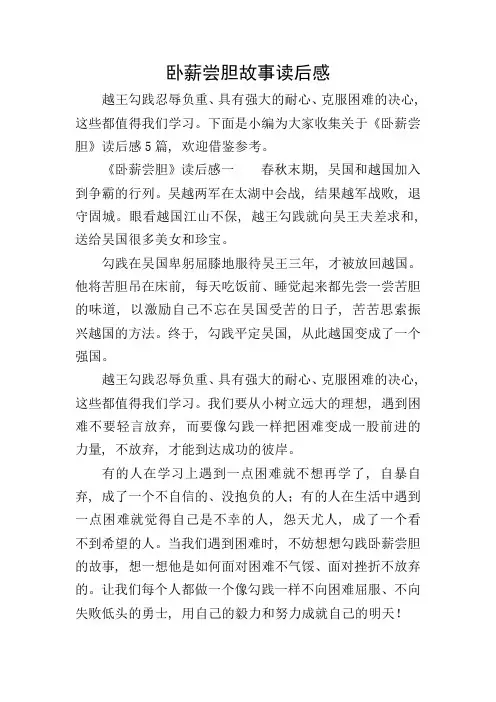 卧薪尝胆故事读后感

越王勾践忍辱负重、具有强大的耐心、克服困难的决心，这些都值得我们学习。下面是小编为大家收集关于《卧薪尝胆》读后感5篇，欢迎借鉴参考。

《卧薪尝胆》读后感一　　春秋末期，吴国和越国加入到争霸的行列。吴越两军在太湖中会战，结果越军战败，退守固城。眼看越国江山不保，越王勾践就向吴王夫差求和，送给吴国很多美女和珍宝。

勾践在吴国卑躬屈膝地服待吴王三年，才被放回越国。他将苦胆吊在床前，每天吃饭前、睡觉起来都先尝一尝苦胆的味道，以激励自己不忘在吴国受苦的日子，苦苦思索振兴越国的方法。终于，勾践平定吴国，从此越国变成了一个强国。

越王勾践忍辱负重、具有强大的耐心、克服困难的决心，这些都值得我们学习。我们要从小树立远大的理想，遇到困难不要轻言放弃，而要像勾践一样把困难变成一股前进的力量，不放弃，才能到达成功的彼岸。

有的人在学习上遇到一点困难就不想再学了，自暴自弃，成了一个不自信的、没抱负的人；有的人在生活中遇到一点困难就觉得自己是不幸的人，怨天尤人，成了一个看不到希望的人。当我们遇到困难时，不妨想想勾践卧薪尝胆的故事，想一想他是如何面对困难不气馁、面对挫折不放弃的。让我们每个人都做一个像勾践一样不向困难屈服、不向失败低头的勇士，用自己的毅力和努力成就自己的明天！